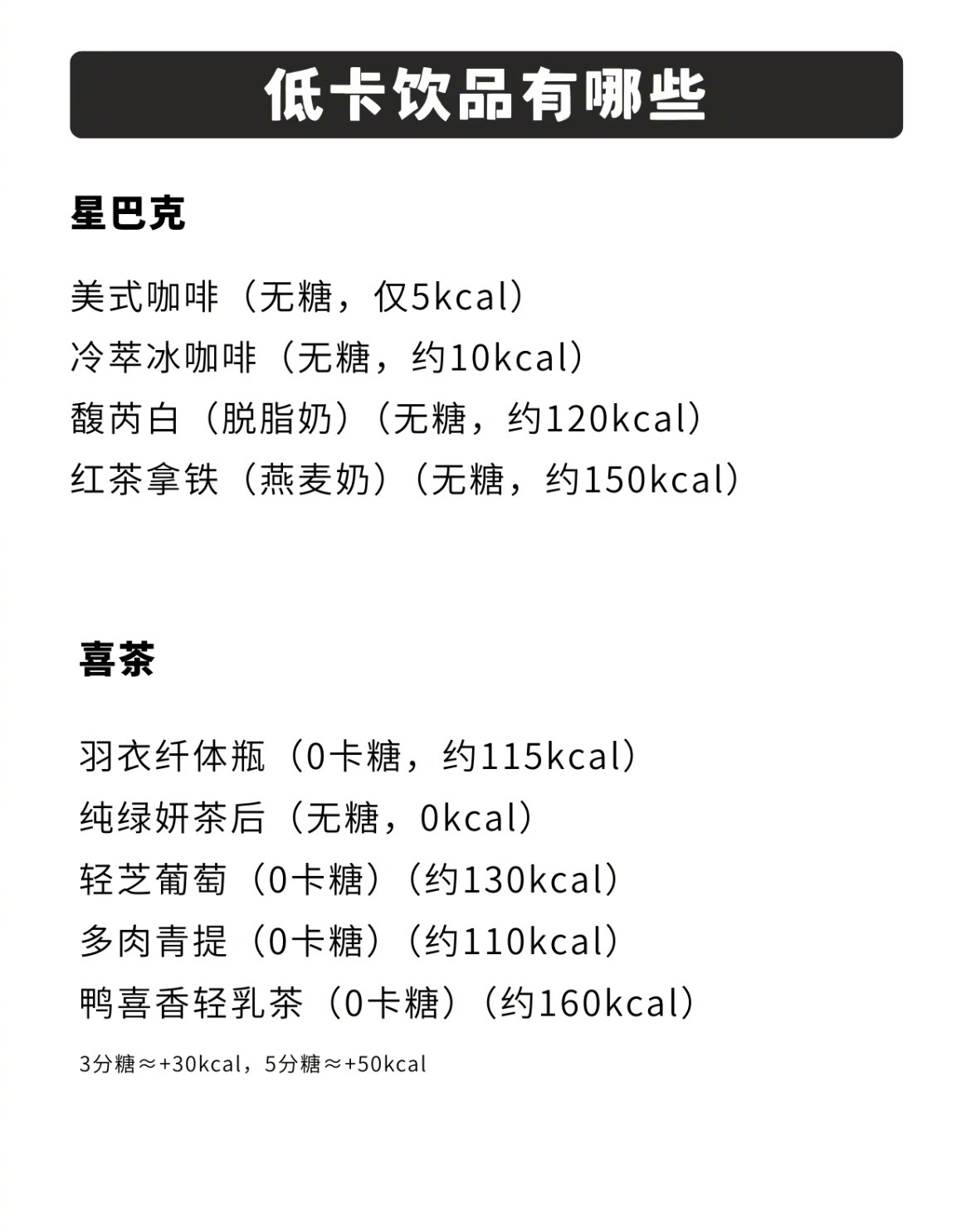 低卡饮品有哪些

星巴克

美式咖啡（无糖，仅5kcal）
冷萃冰咖啡（无糖，约10kcal）
馥芮白（脱脂奶）（无糖，约120kcal）
红茶拿铁（燕麦奶）（无糖，约150kcal）

喜茶

羽衣纤体瓶（0卡糖，约115kcal）
纯绿妍茶后（无糖，0kcal）
轻芝葡萄（0卡糖）（约130kcal）
多肉青提（0卡糖）（约110kcal）
鸭喜香轻乳茶（0卡糖）（约160kcal）

3分糖≈+30kcal，5分糖≈+50kcal